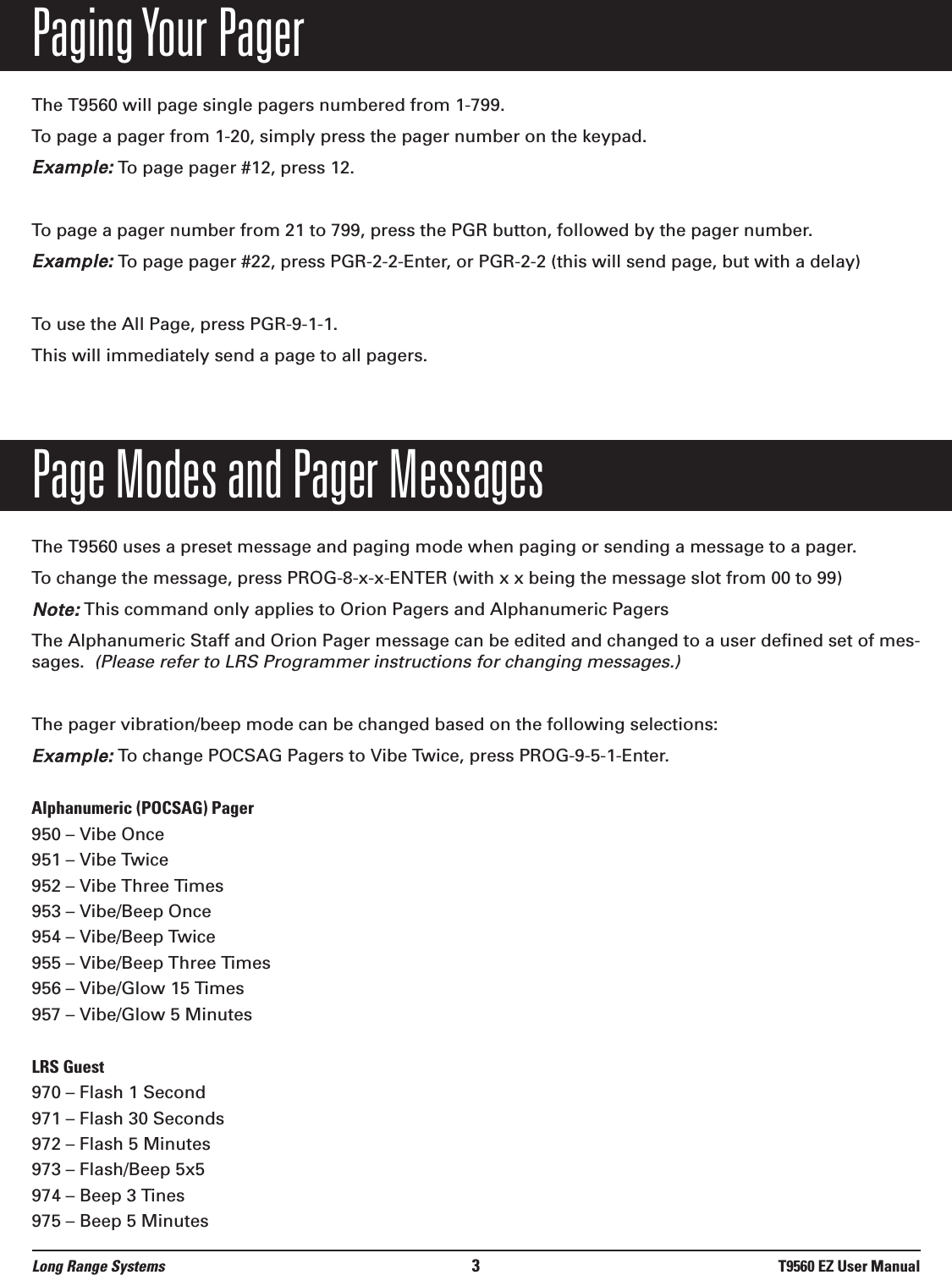 Paging Your Pager

The T9560 will page single pagers numbered from 1-799.

To page a pager from 1-20, simply press the pager number on the keypad.

Example: To page pager #12, press 12.

To page a pager number from 21 to 799, press the PGR button, followed by the pager number.

Example: To page pager #22, press PGR-2-2-Enter, or PGR-2-2 (this will send page, but with a delay)

To use the All Page, press PGR-9-1-1.

This will immediately send a page to all pagers.

Page Modes and Pager Messages

The T9560 uses a preset message and paging mode when paging or sending a message to a pager.

To change the message, press PROG-8-x-x-ENTER (with x x being the message slot from 00 to 99)

Note: This command only applies to Orion Pagers and Alphanumeric Pagers

The Alphanumeric Staff and Orion Pager message can be edited and changed to a user defined set of messages. (Please refer to LRS Programmer instructions for changing messages.)

The pager vibration/beep mode can be changed based on the following selections:

Example: To change POCSAG Pagers to Vibe Twice, press PROG-9-5-1-Enter.

Alphanumeric (POCSAG) Pager
950 – Vibe Once
951 – Vibe Twice
952 – Vibe Three Times
953 – Vibe/Beep Once
954 – Vibe/Beep Twice
955 – Vibe/Beep Three Times
956 – Vibe/Glow 15 Times
957 – Vibe/Glow 5 Minutes

LRS Guest
970 – Flash 1 Second
971 – Flash 30 Seconds
972 – Flash 5 Minutes
973 – Flash/Beep 5x5
974 – Beep 3 Tines
975 – Beep 5 Minutes

Long Range Systems 3 T9560 EZ User Manual